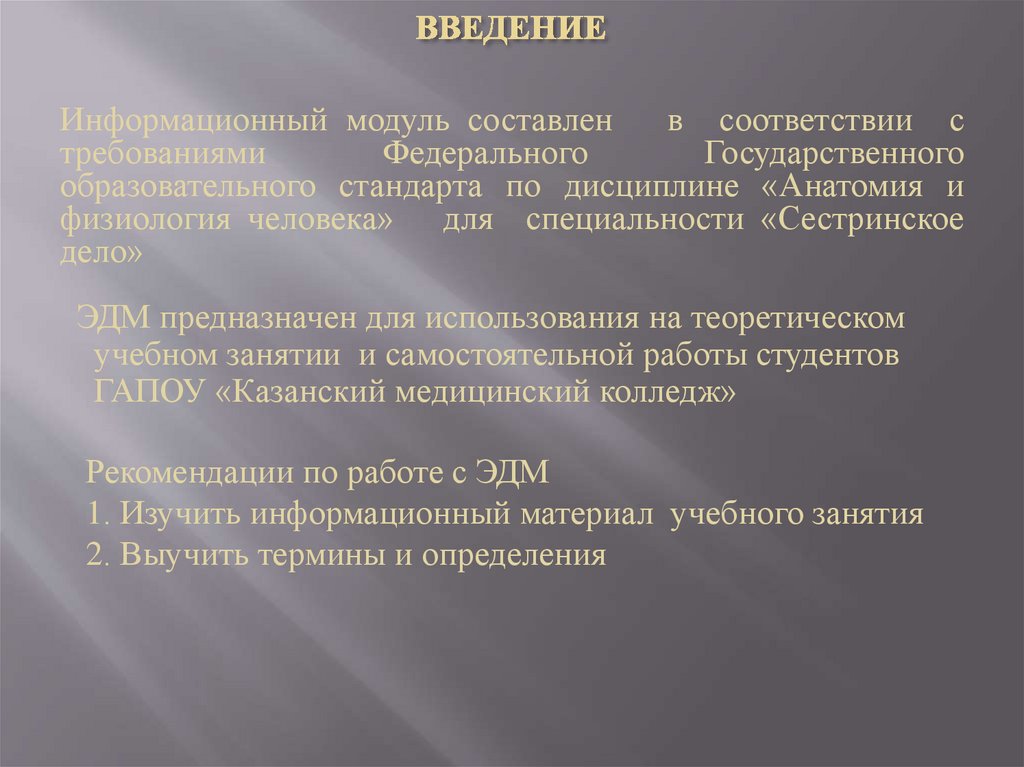 ВВЕДЕНИЕ

Информационный модуль составлен в соответствии с требованиями Федерального Государственного образовательного стандарта по дисциплине «Анатомия и физиология человека» для специальности «Сестринское дело»

ЭДМ предназначен для использования на теоретическом учебном занятии и самостоятельной работы студентов ГАПОУ «Казанский медицинский колледж»

Рекомендации по работе с ЭДМ
1. Изучить информационный материал учебного занятия
2. Выучить термины и определения